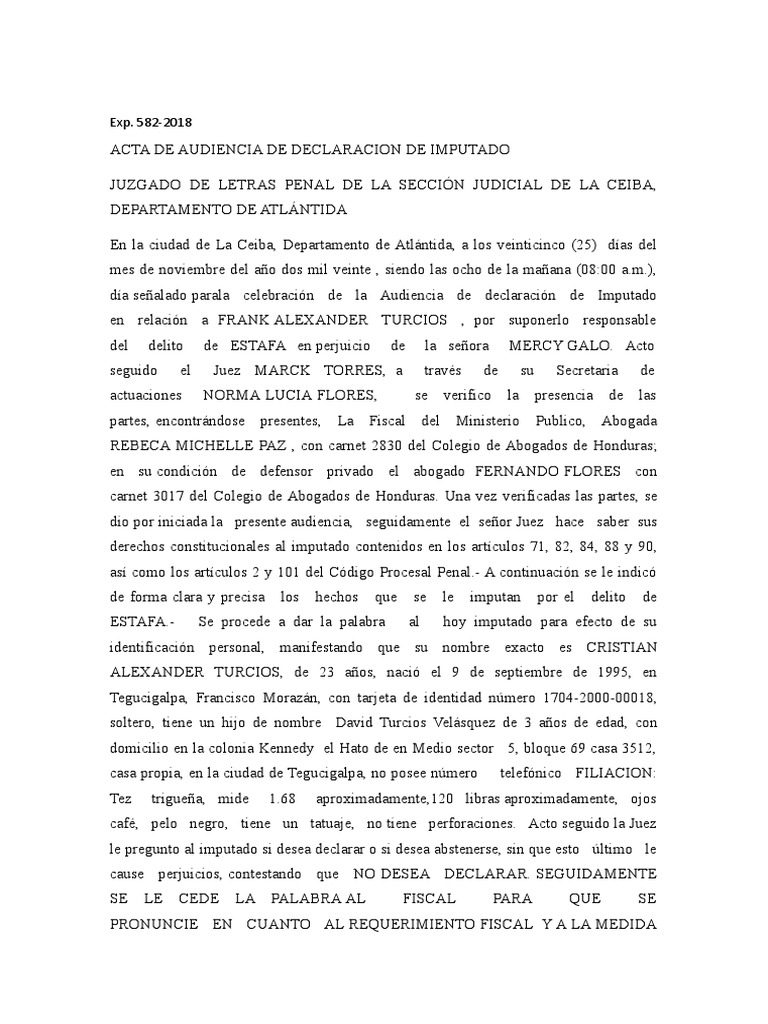 Exp. 582-2018

ACTA DE AUDIENCIA DE DECLARACION DE IMPUTADO

JUZGADO DE LETRAS PENAL DE LA SECCIÓN JUDICIAL DE LA CEIBA, DEPARTAMENTO DE ATLÁNTIDA

En la ciudad de La Ceiba, Departamento de Atlántida, a los veinticinco (25) días del mes de noviembre del año dos mil veinte , siendo las ocho de la mañana (08:00 a.m.), día señalado parala celebración de la Audiencia de declaración de Imputado en relación a FRANK ALEXANDER TURCIOS , por suponerlo responsable del delito de ESTAFA en perjuicio de la señora MERCY GALO. Acto seguido el Juez MARCK TORRES, a través de su Secretaria de actuaciones NORMA LUCIA FLORES, se verifico la presencia de las partes, encontrándose presentes, La Fiscal del Ministerio Publico, Abogada REBECA MICHELLE PAZ , con carnet 2830 del Colegio de Abogados de Honduras; en su condición de defensor privado el abogado FERNANDO FLORES con carnet 3017 del Colegio de Abogados de Honduras. Una vez verificadas las partes, se dio por iniciada la presente audiencia, seguidamente el señor Juez hace saber sus derechos constitucionales al imputado contenidos en los artículos 71, 82, 84, 88 y 90, así como los artículos 2 y 101 del Código Procesal Penal.- A continuación se le indicó de forma clara y precisa los hechos que se le imputan por el delito de ESTAFA.- Se procede a dar la palabra al hoy imputado para efecto de su identificación personal, manifestando que su nombre exacto es CRISTIAN ALEXANDER TURCIOS, de 23 años, nació el 9 de septiembre de 1995, en Tegucigalpa, Francisco Morazán, con tarjeta de identidad número 1704-2000-00018, soltero, tiene un hijo de nombre David Turcios Velásquez de 3 años de edad, con domicilio en la colonia Kennedy el Hato de en Medio sector 5, bloque 69 casa 3512, casa propia, en la ciudad de Tegucigalpa, no posee número telefónico FILIACION: Tez trigueña, mide 1.68 aproximadamente,120 libras aproximadamente, ojos café, pelo negro, tiene un tatuaje, no tiene perforaciones. Acto seguido la Juez le pregunto al imputado si desea declarar o si desea abstenerse, sin que esto último le cause perjuicios, contestando que NO DESEA DECLARAR. SEGUIDAMENTE SE LE CEDE LA PALABRA AL FISCAL PARA QUE SE PRONUNCIE EN CUANTO AL REQUERIMIENTO FISCAL Y A LA MEDIDA